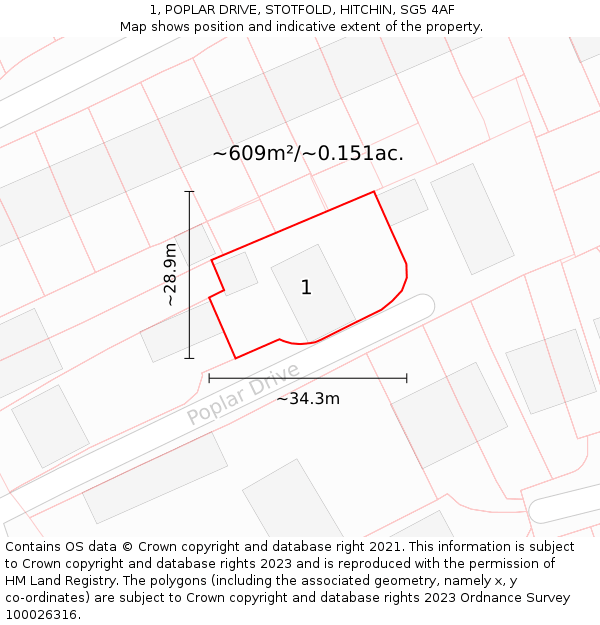 1, POPLAR DRIVE, STOTFOLD, HITCHIN, SG5 4AF
Map shows position and indicative extent of the property.

~609m²/~0.151ac.

~28.9m

1

Poplar Drive

~34.3m

Contains OS data © Crown copyright and database right 2021. This information is subject to Crown copyright and database rights 2023 and is reproduced with the permission of HM Land Registry. The polygons (including the associated geometry, namely x, y co-ordinates) are subject to Crown copyright and database rights 2023 Ordnance Survey 100026316.